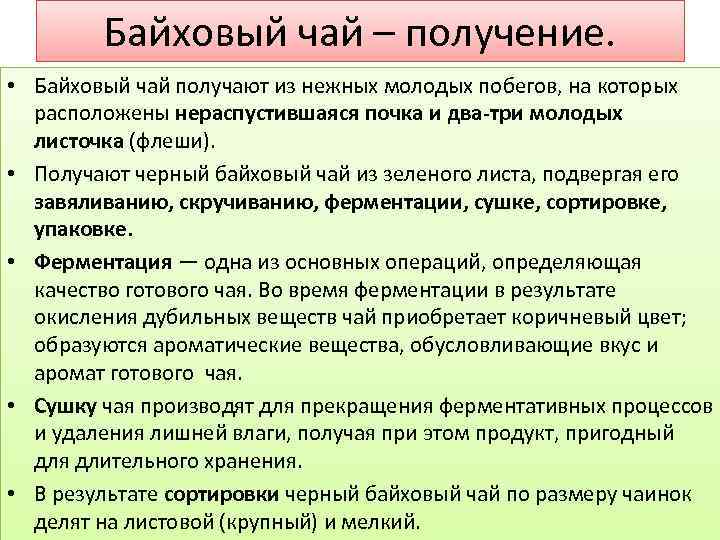 Байховый чай – получение.

• Байховый чай получают из нежных молодых побегов, на которых расположены нераспустившаяся почка и два-три молодых листочка (флеши).

• Получают черный байховый чай из зеленого листа, подвергая его завяливанию, скручиванию, ферментации, сушке, сортировке, упаковке.

• Ферментация — одна из основных операций, определяющая качество готового чая. Во время ферментации в результате окисления дубильных веществ чай приобретает коричневый цвет; образуются ароматические вещества, обусловливающие вкус и аромат готового чая.

• Сушку чая производят для прекращения ферментативных процессов и удаления лишней влаги, получая при этом продукт, пригодный для длительного хранения.

• В результате сортировки черный байховый чай по размеру чаинок делят на листовой (крупный) и мелкий.